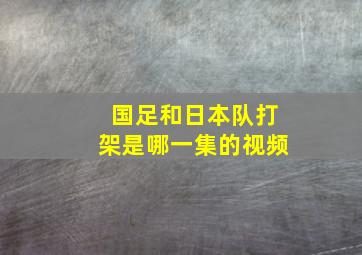 国足和日本队打架是哪一集的视频